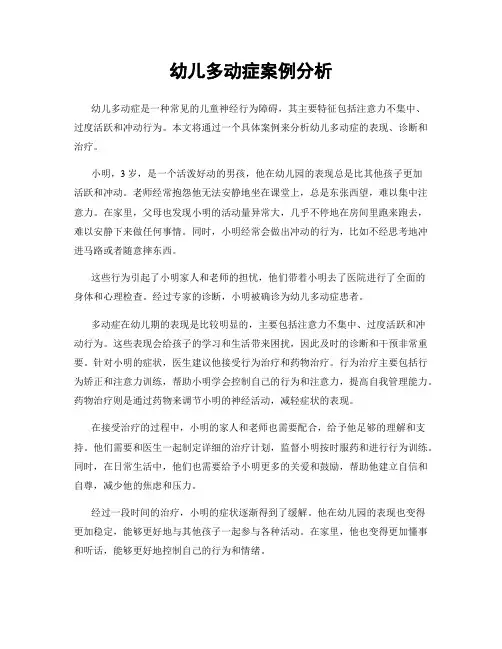 幼儿多动症案例分析

幼儿多动症是一种常见的儿童神经行为障碍，其主要特征包括注意力不集中、过度活跃和冲动行为。本文将通过一个具体案例来分析幼儿多动症的表现、诊断和治疗。

小明，3岁，是一个活泼好动的男孩，他在幼儿园的表现总是比其他孩子更加活跃和冲动。老师经常抱怨他无法安静地坐在课堂上，总是东张西望，难以集中注意力。在家里，父母也发现小明的活动量异常大，几乎不停地在房间里跑来跑去，难以安静下来做任何事情。同时，小明经常会做出冲动的行为，比如不经思考地冲进马路或者随意摔东西。

这些行为引起了小明家人和老师的担忧，他们带着小明去了医院进行了全面的身体和心理检查。经过专家的诊断，小明被确诊为幼儿多动症患者。

多动症在幼儿期的表现是比较明显的，主要包括注意力不集中、过度活跃和冲动行为。这些表现会给孩子的学习和生活带来困扰，因此及时的诊断和干预非常重要。针对小明的症状，医生建议他接受行为治疗和药物治疗。行为治疗主要包括行为矫正和注意力训练，帮助小明学会控制自己的行为和注意力，提高自我管理能力。药物治疗则是通过药物来调节小明的神经活动，减轻症状的表现。

在接受治疗的过程中，小明的家人和老师也需要配合，给予他足够的理解和支持。他们需要和医生一起制定详细的治疗计划，监督小明按时服药和进行行为训练。同时，在日常生活中，他们也需要给予小明更多的关爱和鼓励，帮助他建立自信和自尊，减少他的焦虑和压力。

经过一段时间的治疗，小明的症状逐渐得到了缓解。他在幼儿园的表现也变得更加稳定，能够更好地与其他孩子一起参与各种活动。在家里，他也变得更加懂事和听话，能够更好地控制自己的行为和情绪。